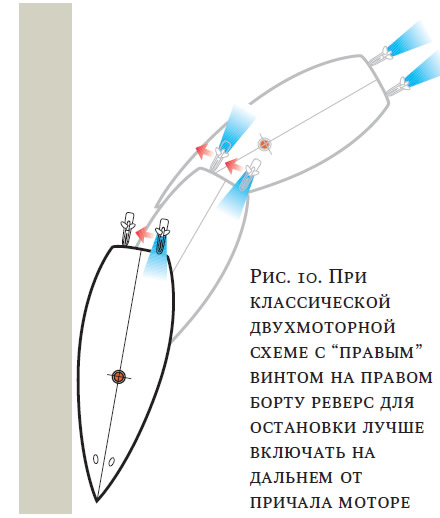 Рис. 10. При классической двухмоторной схеме с “правым” винтом на правом борту реверс для остановки лучше включать на дальнем от причала моторе